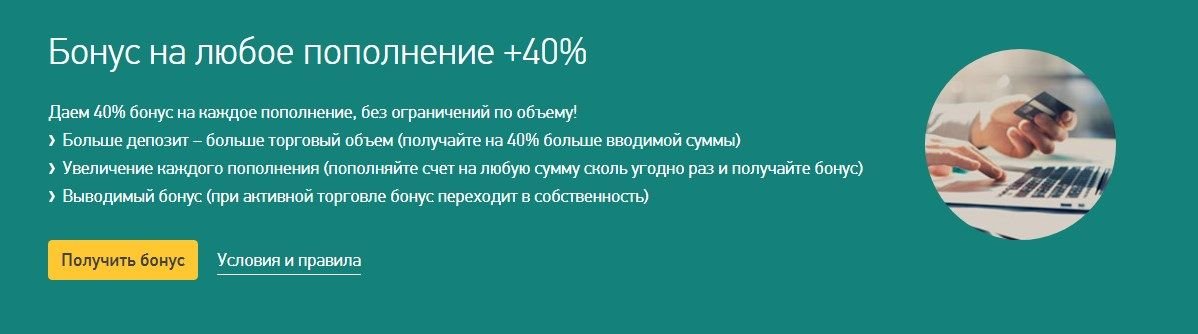 Бонус на любое пополнение +40%

Даем 40% бонус на каждое пополнение, без ограничений по объему!
› Больше депозит – больше торговый объем (получайте на 40% больше вводимой суммы)
› Увеличение каждого пополнения (пополняйте счет на любую сумму сколь угодно раз и получайте бонус)
› Выводимый бонус (при активной торговле бонус переходит в собственность)

Получить бонус
Условия и правила